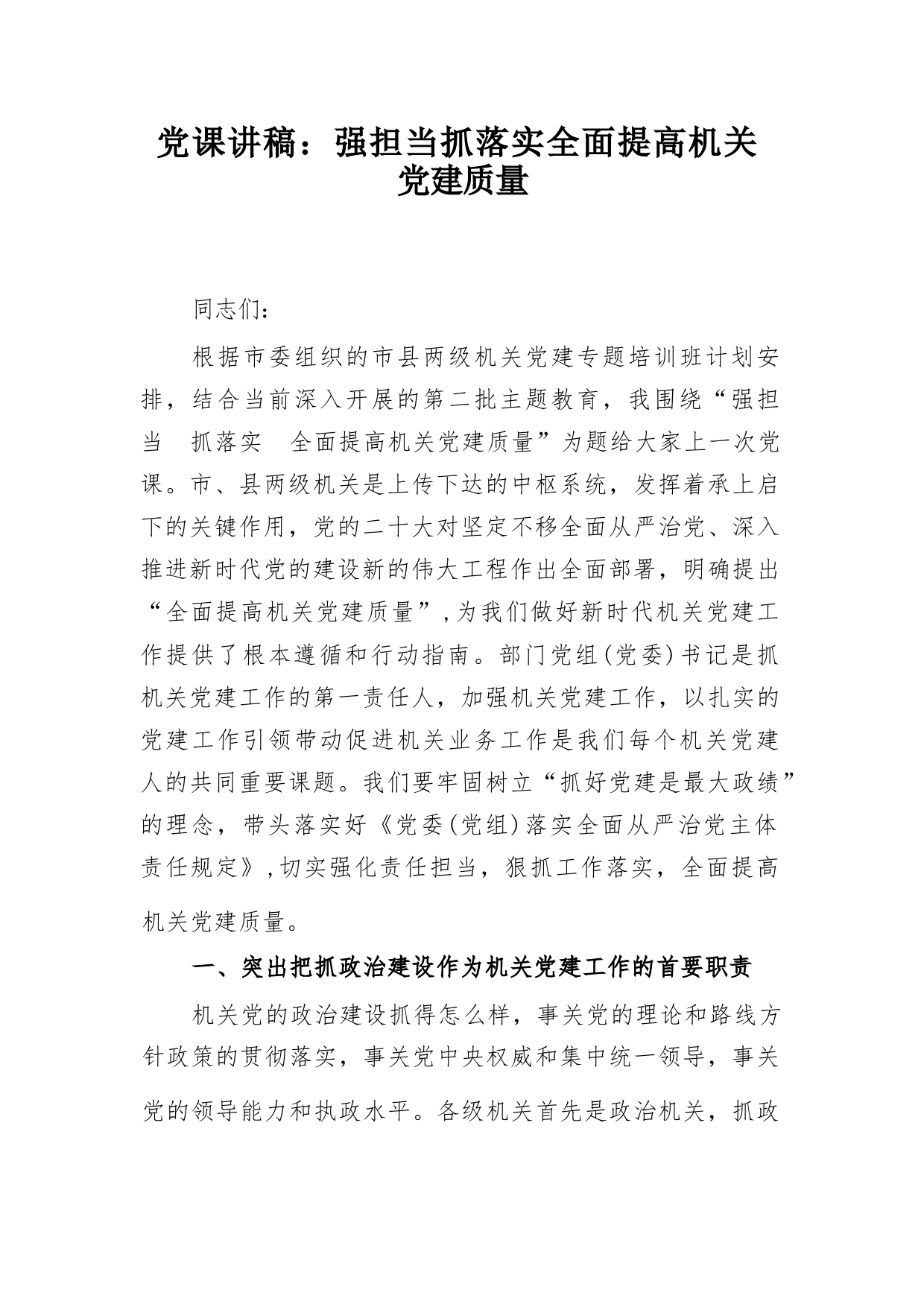 党课讲稿：强担当抓落实全面提高机关党建质量

同志们：

根据市委组织的市县两级机关党建专题培训班计划安排，结合当前深入开展的第二批主题教育，我围绕“强担当　抓落实　全面提高机关党建质量”为题给大家上一次党课。市、县两级机关是上传下达的中枢系统，发挥着承上启下的关键作用，党的二十大对坚定不移全面从严治党、深入推进新时代党的建设新的伟大工程作出全面部署，明确提出“全面提高机关党建质量”，为我们做好新时代机关党建工作提供了根本遵循和行动指南。部门党组(党委)书记是抓机关党建工作的第一责任人，加强机关党建工作，以扎实的党建工作引领带动促进机关业务工作是我们每个机关党建人的共同重要课题。我们要牢固树立“抓好党建是最大政绩”的理念，带头落实好《党委(党组)落实全面从严治党主体责任规定》，切实强化责任担当，狠抓工作落实，全面提高机关党建质量。

一、突出把抓政治建设作为机关党建工作的首要职责

机关党的政治建设抓得怎么样，事关党的理论和路线方针政策的贯彻落实，事关党中央权威和集中统一领导，事关党的领导能力和执政水平。各级机关首先是政治机关，抓政